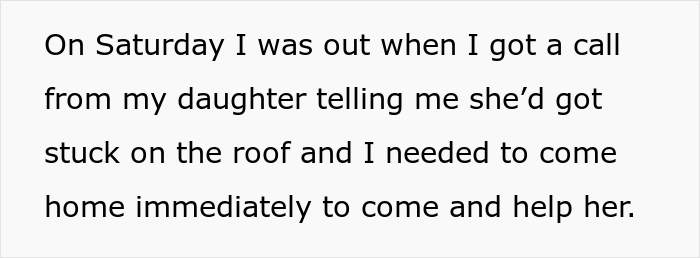 On Saturday I was out when I got a call from my daughter telling me she’d got stuck on the roof and I needed to come home immediately to come and help her.